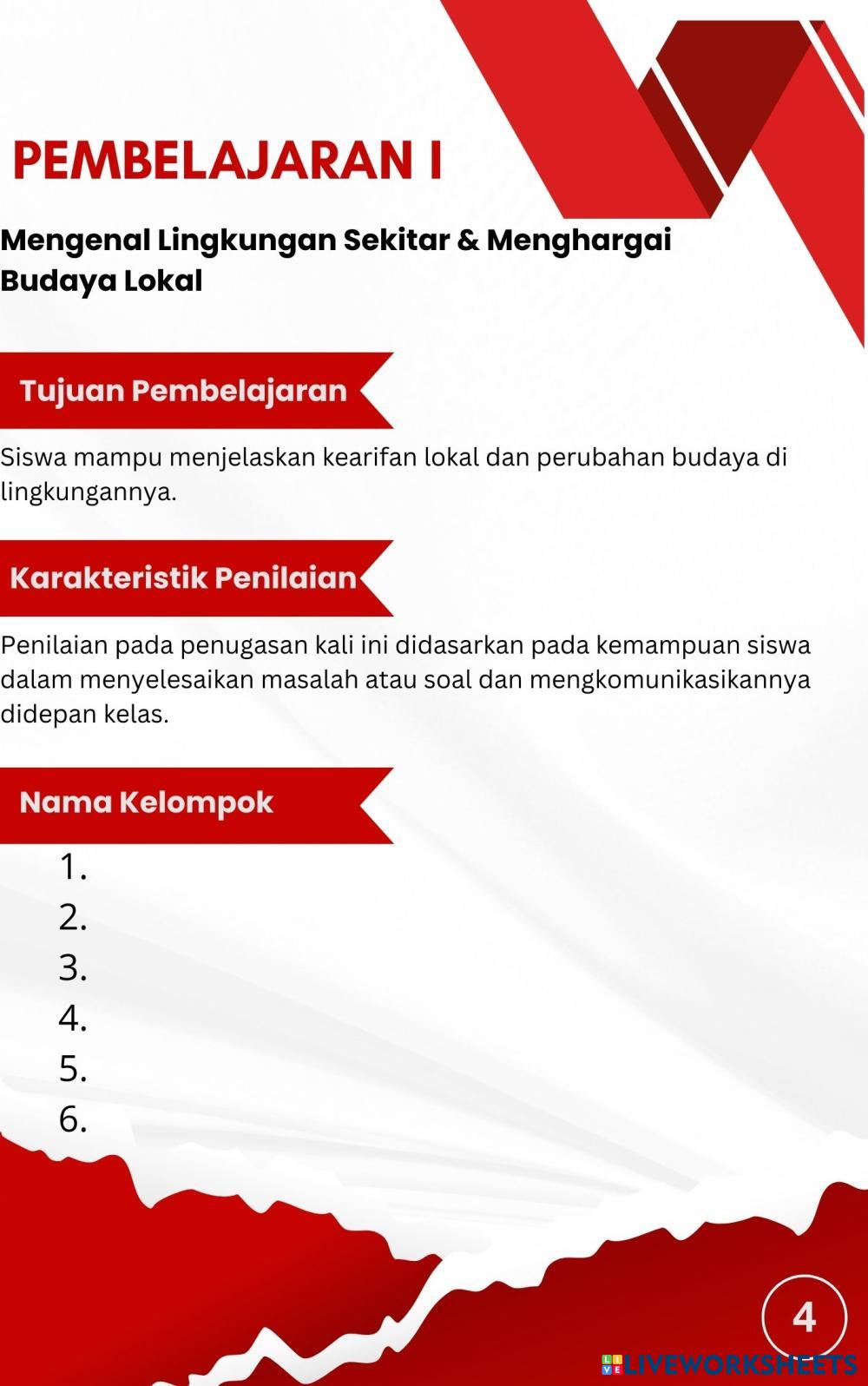 PEMBELAJARAN I

Mengenal Lingkungan Sekitar & Menghargai Budaya Lokal

Tujuan Pembelajaran

Siswa mampu menjelaskan kearifan lokal dan perubahan budaya di lingkungannya.

Karakteristik Penilaian

Penilaian pada penugasan kali ini didasarkan pada kemampuan siswa dalam menyelesaikan masalah atau soal dan mengkomunikasikannya didepan kelas.

Nama Kelompok

1.
2.
3.
4.
5.
6.

4

LIVEWORKSHEETS